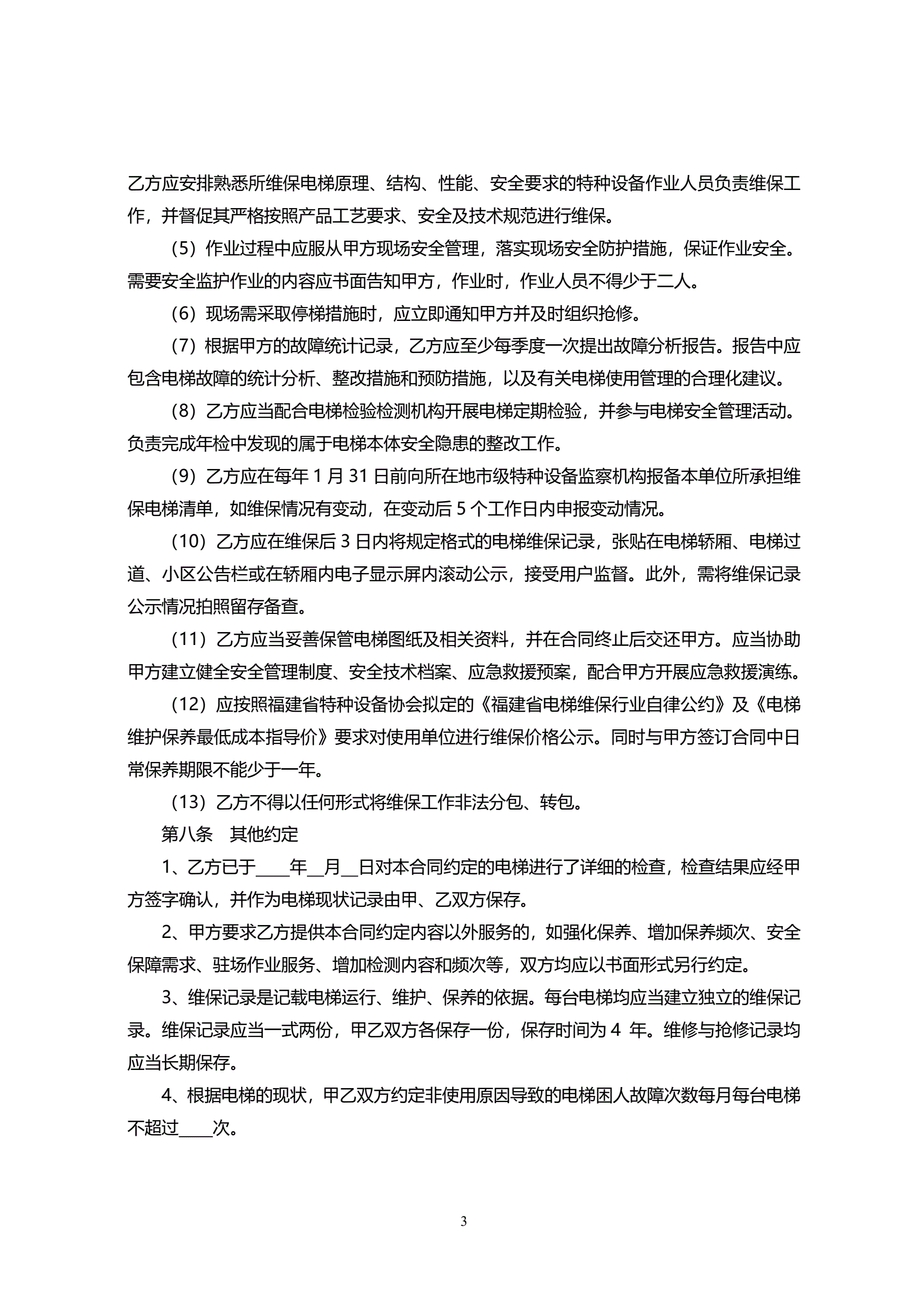 乙方应安排熟悉所维保电梯原理、结构、性能、安全要求的特种设备作业人员负责维保工作，并督促其严格按照产品工艺要求、安全及技术规范进行维保。

（5）作业过程中应服从甲方现场安全管理，落实现场安全防护措施，保证作业安全。需要安全监护作业的内容应书面告知甲方，作业时，作业人员不得少于二人。

（6）现场需采取停梯措施时，应立即通知甲方并及时组织抢修。

（7）根据甲方的故障统计记录，乙方应至少每季度一次提出故障分析报告。报告中应包含电梯故障的统计分析、整改措施和预防措施，以及有关电梯使用管理的合理化建议。

（8）乙方应当配合电梯检验检测机构开展电梯定期检验，并参与电梯安全管理活动。负责完成年检中发现的属于电梯本体安全隐患的整改工作。

（9）乙方应在每年 1 月 31 日前向所在地市级特种设备监察机构报备本单位所承担维保电梯清单，如维保情况有变动，在变动后 5 个工作日内申报变动情况。

（10）乙方应在维保后 3 日内将规定格式的电梯维保记录，张贴在电梯轿厢、电梯过道、小区公告栏或在轿厢内电子显示屏内滚动公示，接受用户监督。此外，需将维保记录公示情况拍照留存备查。

（11）乙方应当妥善保管电梯图纸及相关资料，并在合同终止后交还甲方。应当协助甲方建立健全安全管理制度、安全技术档案、应急救援预案，配合甲方开展应急救援演练。

（12）应按照福建省特种设备协会拟定的《福建省电梯维保行业自律公约》及《电梯维护保养最低成本指导价》要求对使用单位进行维保价格公示。同时与甲方签订合同中日常保养期限不能少于一年。

（13）乙方不得以任何形式将维保工作非法分包、转包。

第八条　其他约定

1、乙方已于____年__月__日对本合同约定的电梯进行了详细的检查，检查结果应经甲方签字确认，并作为电梯现状记录由甲、乙双方保存。

2、甲方要求乙方提供本合同约定内容以外服务的，如强化保养、增加保养频次、安全保障需求、驻场作业服务、增加检测内容和频次等，双方均应以书面形式另行约定。

3、维保记录是记载电梯运行、维护、保养的依据。每台电梯均应当建立独立的维保记录。维保记录应当一式两份，甲乙双方各保存一份，保存时间为 4 年。维修与抢修记录均应当长期保存。

4、根据电梯的现状，甲乙双方约定非使用原因导致的电梯困人故障次数每月每台电梯不超过____次。

3